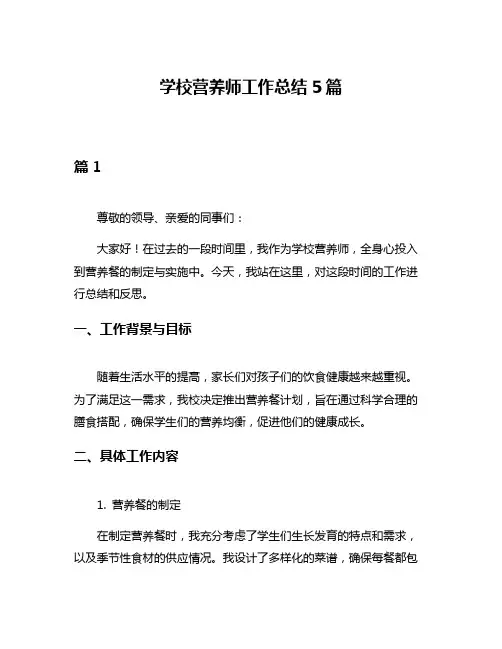 学校营养师工作总结 5 篇

篇 1

尊敬的领导、亲爱的同事们：

大家好！在过去的一段时间里，我作为学校营养师，全身心投入到营养餐的制定与实施中。今天，我站在这里，对这段时间的工作进行总结和反思。

一、工作背景与目标

随着生活水平的提高，家长们对孩子们的饮食健康越来越重视。为了满足这一需求，我校决定推出营养餐计划，旨在通过科学合理的膳食搭配，确保学生们的营养均衡，促进他们的健康成长。

二、具体工作内容

1. 营养餐的制定

在制定营养餐时，我充分考虑了学生们生长发育的特点和需求，以及季节性食材的供应情况。我设计了多样化的菜谱，确保每餐都包